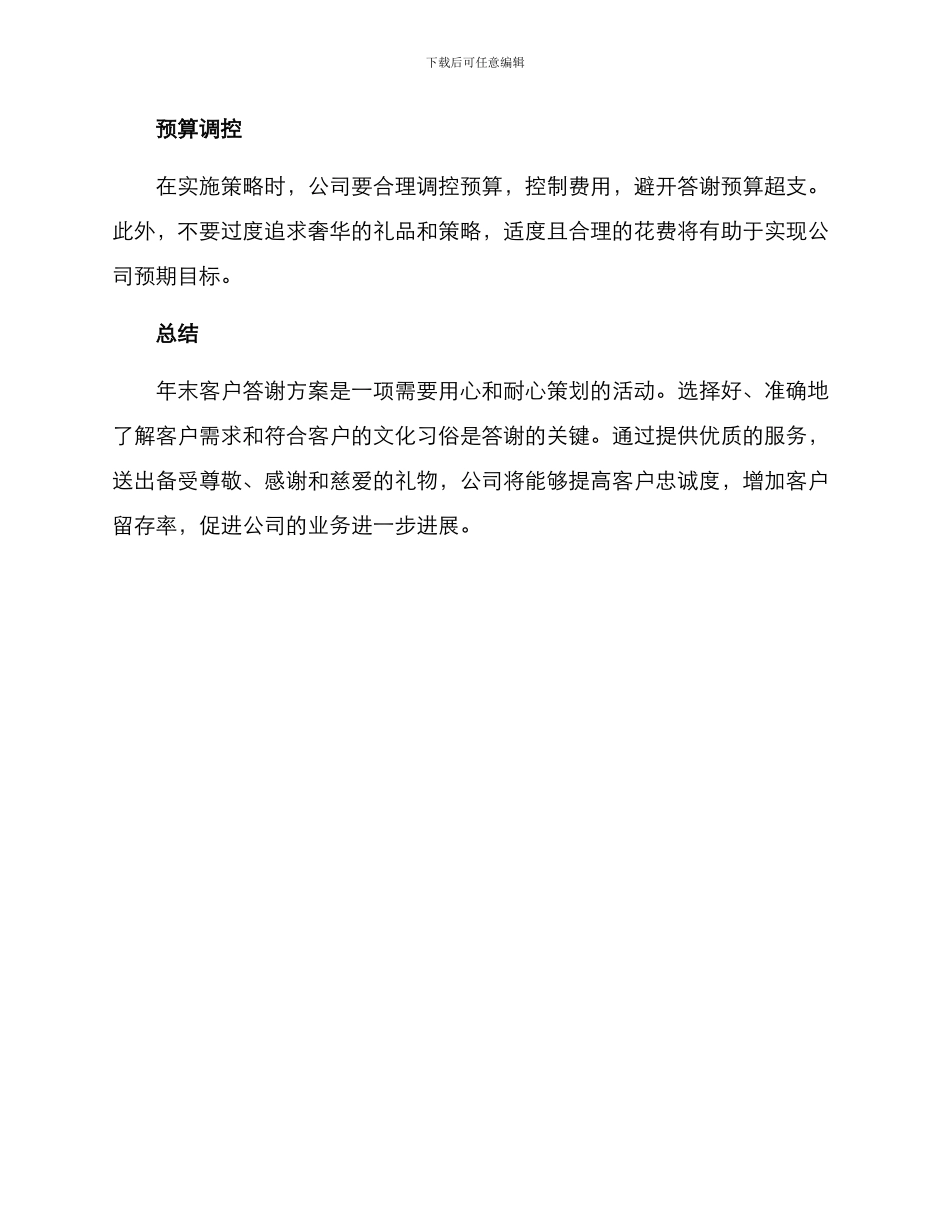 下载后可任意编辑

预算调控

在实施策略时，公司要合理调控预算，控制费用，避开答谢预算超支。此外，不要过度追求奢华的礼品和策略，适度且合理的花费将有助于实现公司预期目标。

总结

年末客户答谢方案是一项需要用心和耐心策划的活动。选择好、准确地了解客户需求和符合客户的文化习俗是答谢的关键。通过提供优质的服务，送出备受尊敬、感谢和慈爱的礼物，公司将能够提高客户忠诚度，增加客户留存率，促进公司的业务进一步进展。